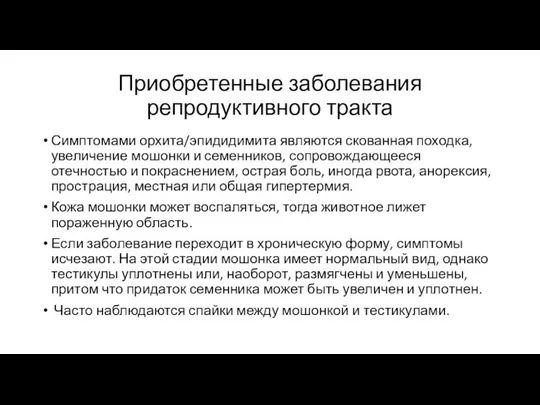 Приобретенные заболевания репродуктивного тракта

• Симптомами орхита/эпидидимита являются скованная походка, увеличение мошонки и семенников, сопровождающееся отечностью и покраснением, острая боль, иногда рвота, анорексия, прострация, местная или общая гипертермия.

• Кожа мошонки может воспаляться, тогда животное лижет пораженную область.

• Если заболевание переходит в хроническую форму, симптомы исчезают. На этой стадии мошонка имеет нормальный вид, однако тестикулы уплотнены или, наоборот, размягчены и уменьшены, притом что придаток семенника может быть увеличен и уплотнен.

• Часто наблюдаются спайки между мошонкой и тестикулами.